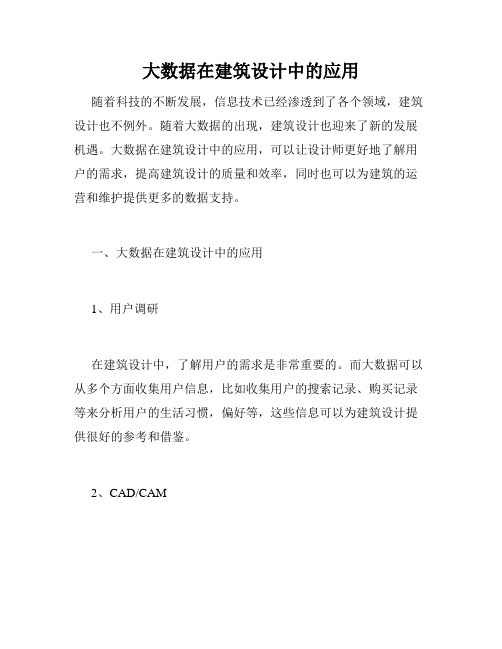 大数据在建筑设计中的应用

随着科技的不断发展，信息技术已经渗透到了各个领域，建筑设计也不例外。随着大数据的出现，建筑设计也迎来了新的发展机遇。大数据在建筑设计中的应用，可以让设计师更好地了解用户的需求，提高建筑设计的质量和效率，同时也可以为建筑的运营和维护提供更多的数据支持。

一、大数据在建筑设计中的应用

1、用户调研

在建筑设计中，了解用户的需求是非常重要的。而大数据可以从多个方面收集用户信息，比如收集用户的搜索记录、购买记录等来分析用户的生活习惯，偏好等，这些信息可以为建筑设计提供很好的参考和借鉴。

2、CAD/CAM